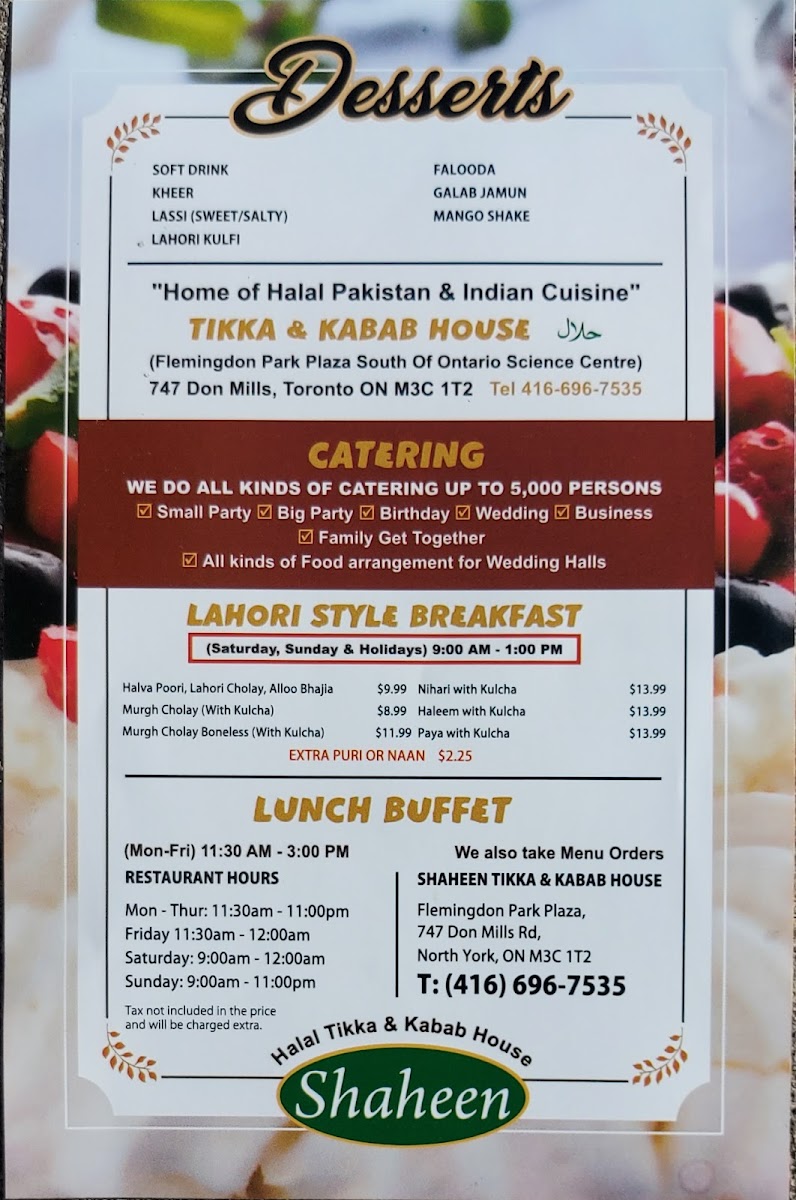 Desserts

SOFT DRINK
KHEER
LASSI (SWEET/SALTY)
LAHORI KULFI

FALOODA
GALAB JAMUN
MANGO SHAKE

"Home of Halal Pakistan & Indian Cuisine"

TIKKA & KABAB HOUSE حلال

(Flemingdon Park Plaza South Of Ontario Science Centre)
747 Don Mills, Toronto ON M3C 1T2 Tel 416-696-7535

CATERING

WE DO ALL KINDS OF CATERING UP TO 5,000 PERSONS
☑ Small Party ☑ Big Party ☑ Birthday ☑ Wedding ☑ Business
☑ Family Get Together
☑ All kinds of Food arrangement for Wedding Halls

LAHORI STYLE BREAKFAST

(Saturday, Sunday & Holidays) 9:00 AM - 1:00 PM

Halva Poori, Lahori Cholay, Alloo Bhajia $9.99
Murgh Cholay (With Kulcha) $8.99
Murgh Cholay Boneless (With Kulcha) $11.99
Nihari with Kulcha $13.99
Haleem with Kulcha $13.99
Paya with Kulcha $13.99

EXTRA PURI OR NAAN $2.25

LUNCH BUFFET

(Mon-Fri) 11:30 AM - 3:00 PM
RESTAURANT HOURS

Mon - Thur: 11:30am - 11:00pm
Friday 11:30am - 12:00am
Saturday: 9:00am - 12:00am
Sunday: 9:00am - 11:00pm

Tax not included in the price and will be charged extra.

We also take Menu Orders
SHAHEEN TIKKA & KABAB HOUSE

Flemingdon Park Plaza,
747 Don Mills Rd,
North York, ON M3C 1T2
T: (416) 696-7535

Halal Tikka & Kabab House
Shaheen